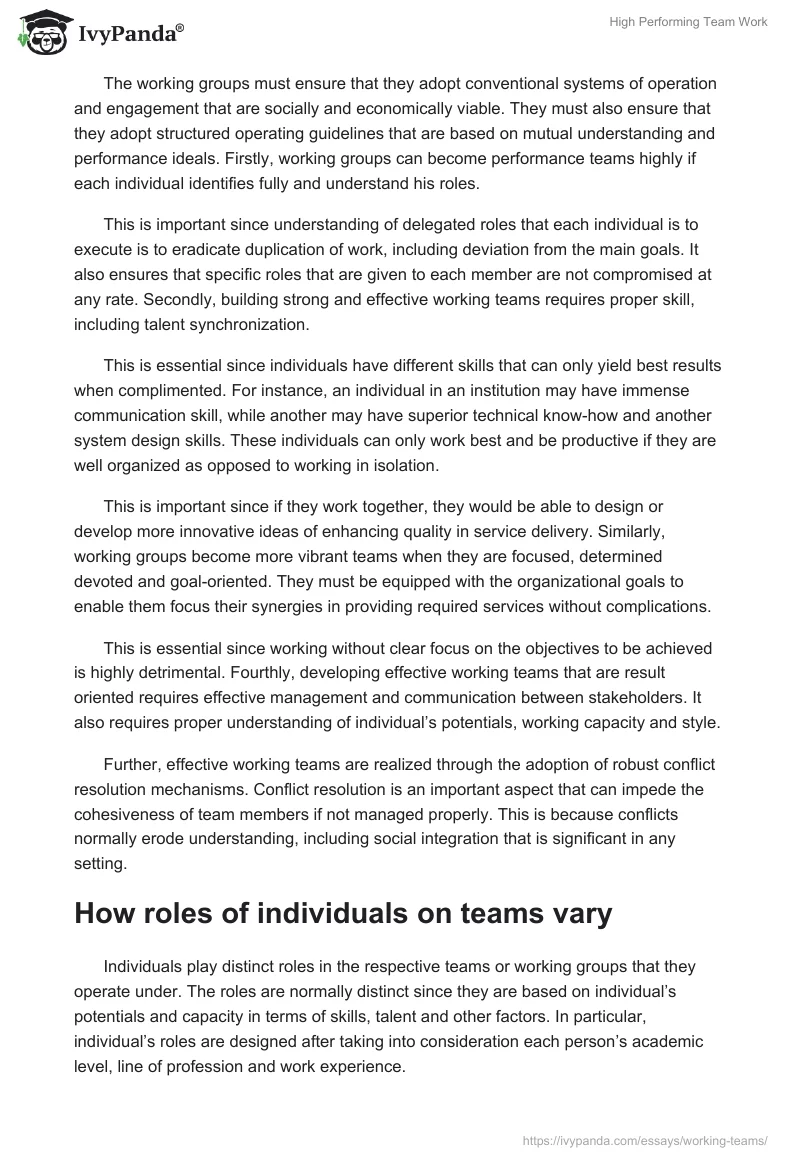 IvyPanda®

High Performing Team Work

The working groups must ensure that they adopt conventional systems of operation and engagement that are socially and economically viable. They must also ensure that they adopt structured operating guidelines that are based on mutual understanding and performance ideals. Firstly, working groups can become performance teams highly if each individual identifies fully and understand his roles.

This is important since understanding of delegated roles that each individual is to execute is to eradicate duplication of work, including deviation from the main goals. It also ensures that specific roles that are given to each member are not compromised at any rate. Secondly, building strong and effective working teams requires proper skill, including talent synchronization.

This is essential since individuals have different skills that can only yield best results when complimented. For instance, an individual in an institution may have immense communication skill, while another may have superior technical know-how and another system design skills. These individuals can only work best and be productive if they are well organized as opposed to working in isolation.

This is important since if they work together, they would be able to design or develop more innovative ideas of enhancing quality in service delivery. Similarly, working groups become more vibrant teams when they are focused, determined devoted and goal-oriented. They must be equipped with the organizational goals to enable them focus their synergies in providing required services without complications.

This is essential since working without clear focus on the objectives to be achieved is highly detrimental. Fourthly, developing effective working teams that are result oriented requires effective management and communication between stakeholders. It also requires proper understanding of individual's potentials, working capacity and style.

Further, effective working teams are realized through the adoption of robust conflict resolution mechanisms. Conflict resolution is an important aspect that can impede the cohesiveness of team members if not managed properly. This is because conflicts normally erode understanding, including social integration that is significant in any setting.

How roles of individuals on teams vary

Individuals play distinct roles in the respective teams or working groups that they operate under. The roles are normally distinct since they are based on individual's potentials and capacity in terms of skills, talent and other factors. In particular, individual's roles are designed after taking into consideration each person's academic level, line of profession and work experience.

https://ivypanda.com/essays/working-teams/